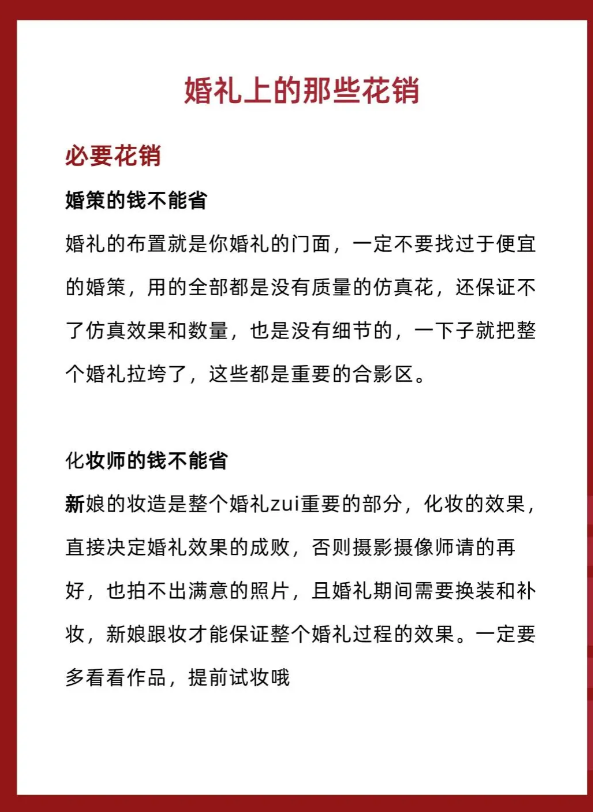 婚礼上的那些花销

必要花销

婚策的钱不能省

婚礼的布置就是你婚礼的门面，一定不要找过于便宜的婚策，用的全部都是没有质量的仿真花，还保证不了仿真效果和数量，也是没有细节的，一下子就把整个婚礼拉垮了，这些都是重要的合影区。

化妆师的钱不能省

新娘的妆造是整个婚礼zui重要的部分，化妆的效果，直接决定婚礼效果的成败，否则摄影摄像师请的再好，也拍不出满意的照片，且婚礼期间需要换装和补妆，新娘跟妆才能保证整个婚礼过程的效果。一定要多看看作品，提前试妆哦